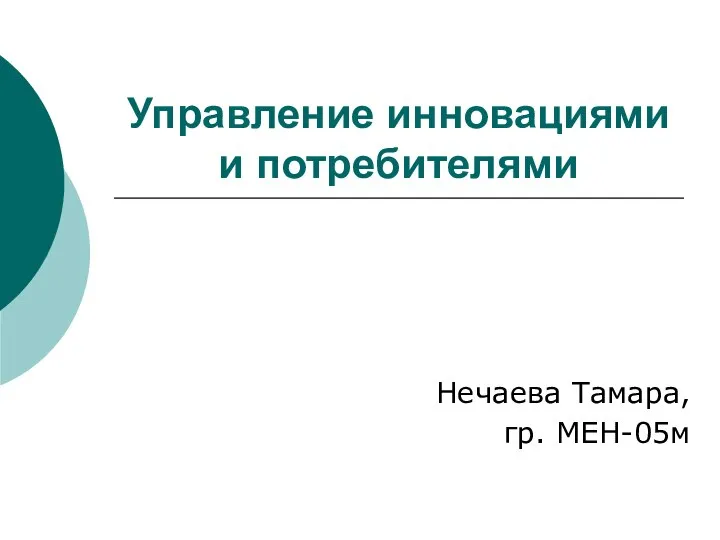 Управление инновациями и потребителями

Нечаева Тамара,
гр. МЕН-05м